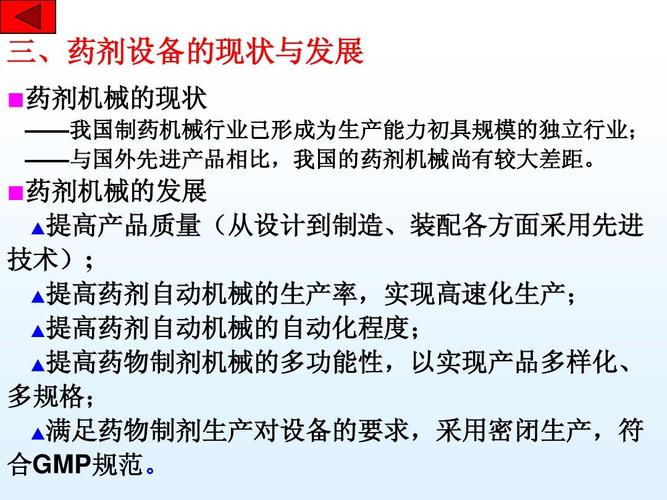 三、药剂设备的现状与发展

■药剂机械的现状

——我国制药机械行业已形成为生产能力初具规模的独立行业；

——与国外先进产品相比，我国的药剂机械尚有较大差距。

■药剂机械的发展

▲提高产品质量（从设计到制造、装配各方面采用先进技术）；

▲提高药剂自动机械的生产率，实现高速化生产；

▲提高药剂自动机械的自动化程度；

▲提高药物制剂机械的多功能性，以实现产品多样化、多规格；

▲满足药物制剂生产对设备的要求，采用密闭生产，符合GMP规范。